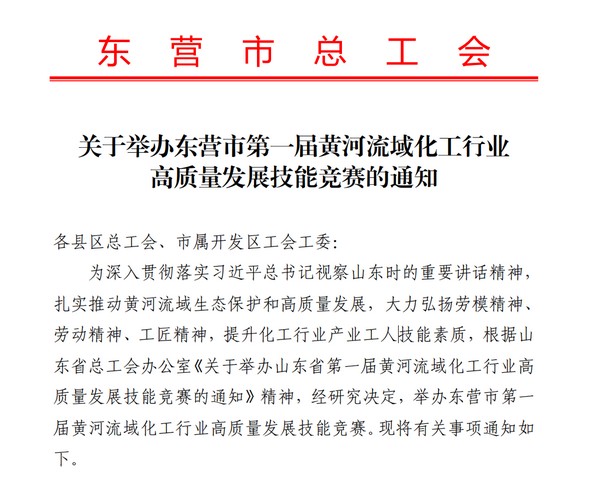 东营市总工会

关于举办东营市第一届黄河流域化工行业高质量发展技能竞赛的通知

各县区总工会、市属开发区工会工委：

为深入贯彻落实习近平总书记视察山东时的重要讲话精神，扎实推动黄河流域生态保护和高质量发展，大力弘扬劳模精神、劳动精神、工匠精神，提升化工行业产业工人技能素质，根据山东省总工会办公室《关于举办山东省第一届黄河流域化工行业高质量发展技能竞赛的通知》精神，经研究决定，举办东营市第一届黄河流域化工行业高质量发展技能竞赛。现将有关事项通知如下。